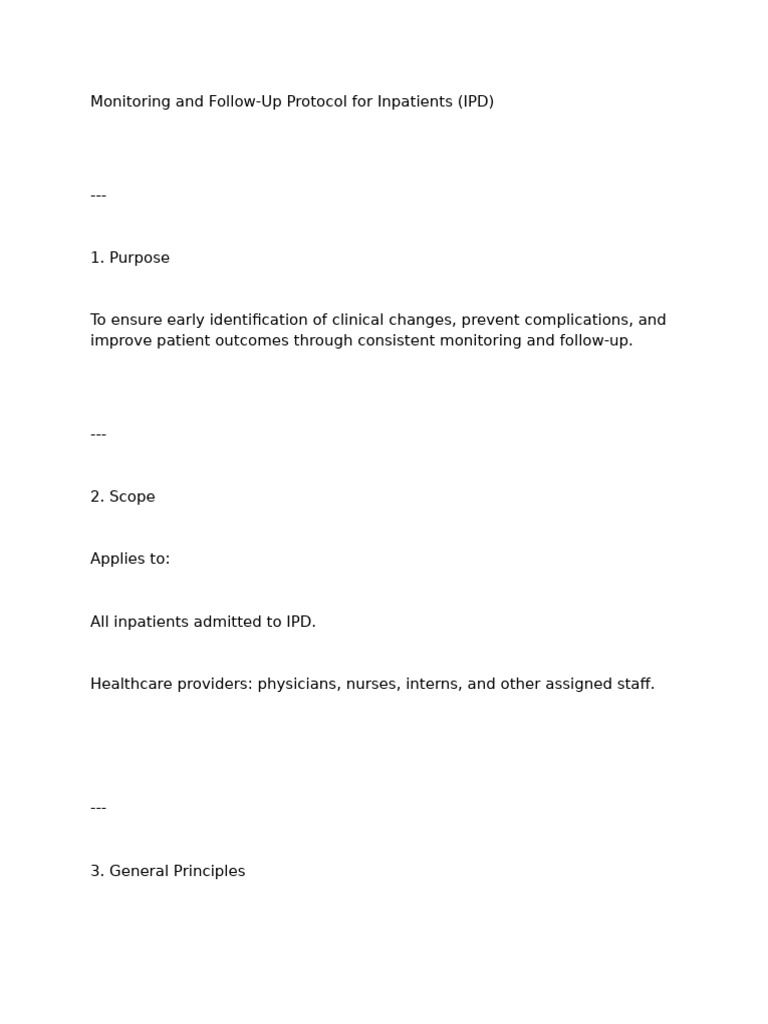 Monitoring and Follow-Up Protocol for Inpatients (IPD)

---

1. Purpose

To ensure early identification of clinical changes, prevent complications, and improve patient outcomes through consistent monitoring and follow-up.

---

2. Scope

Applies to:

All inpatients admitted to IPD.

Healthcare providers: physicians, nurses, interns, and other assigned staff.

---

3. General Principles